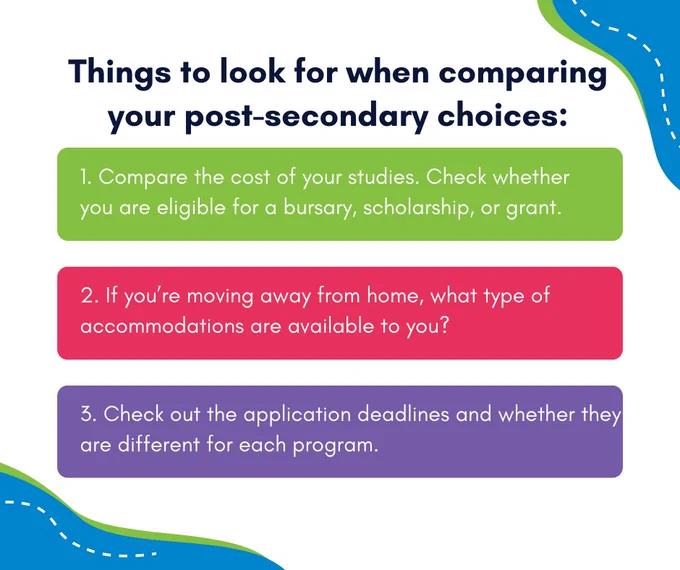 Things to look for when comparing your post-secondary choices:

1. Compare the cost of your studies. Check whether you are eligible for a bursary, scholarship, or grant.

2. If you're moving away from home, what type of accommodations are available to you?

3. Check out the application deadlines and whether they are different for each program.